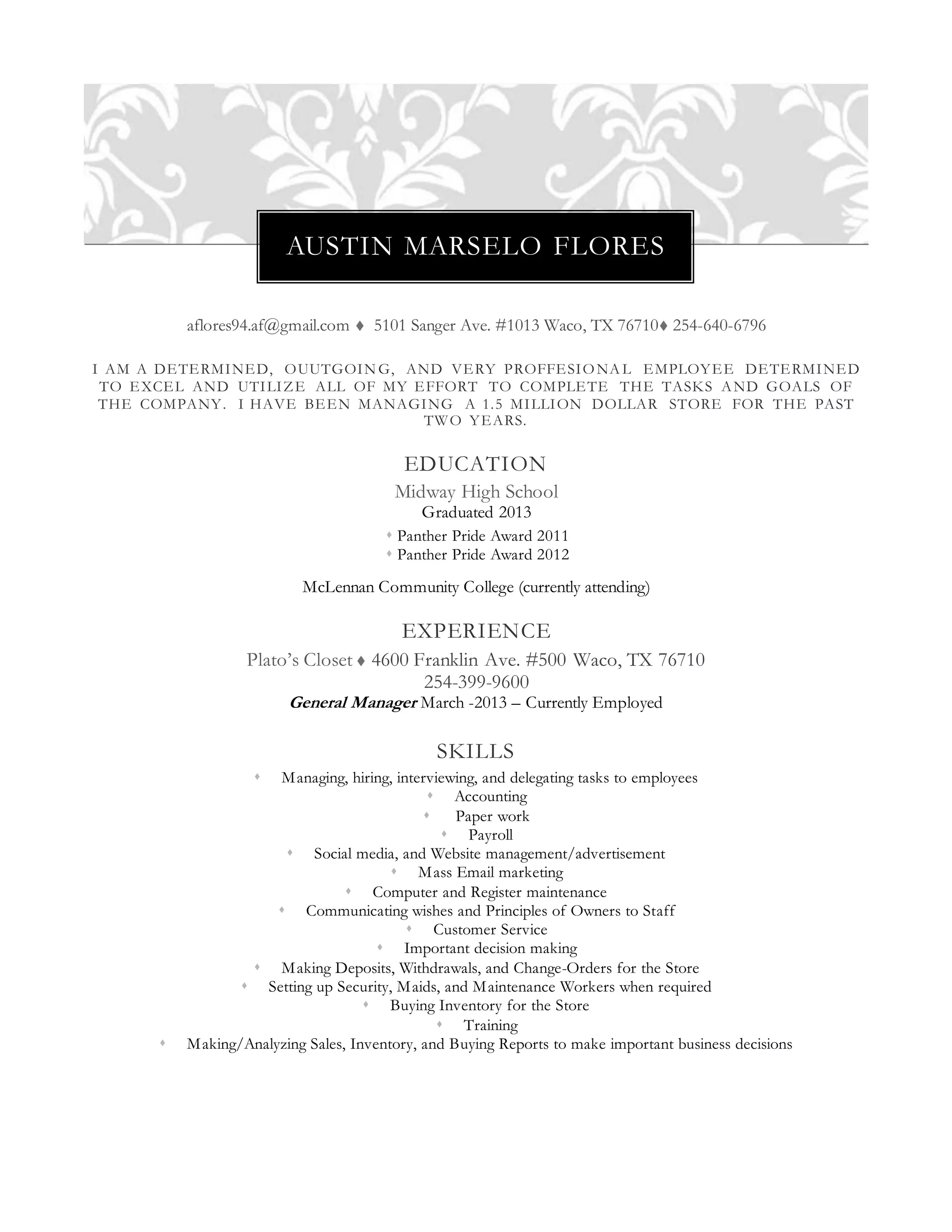 AUSTIN MARSELO FLORES

aflores94.af@gmail.com ♦ 5101 Sanger Ave. #1013 Waco, TX 76710♦ 254-640-6796

I AM A DETERMINED, OUUTGOING, AND VERY PROFFESIONAL EMPLOYEE DETERMINED TO EXCEL AND UTILIZE ALL OF MY EFFORT TO COMPLETE THE TASKS AND GOALS OF THE COMPANY. I HAVE BEEN MANAGING A 1.5 MILLION DOLLAR STORE FOR THE PAST TWO YEARS.

EDUCATION

Midway High School
Graduated 2013

♦ Panther Pride Award 2011
♦ Panther Pride Award 2012

McLennan Community College (currently attending)

EXPERIENCE

Plato's Closet ♦ 4600 Franklin Ave. #500 Waco, TX 76710
254-399-9600
General Manager March -2013 – Currently Employed

SKILLS

♦ Managing, hiring, interviewing, and delegating tasks to employees
♦ Accounting
♦ Paper work
♦ Payroll
♦ Social media, and Website management/advertisement
♦ Mass Email marketing
♦ Computer and Register maintenance
♦ Communicating wishes and Principles of Owners to Staff
♦ Customer Service
♦ Important decision making
♦ Making Deposits, Withdrawals, and Change-Orders for the Store
♦ Setting up Security, Maids, and Maintenance Workers when required
♦ Buying Inventory for the Store
♦ Training
♦ Making/Analyzing Sales, Inventory, and Buying Reports to make important business decisions